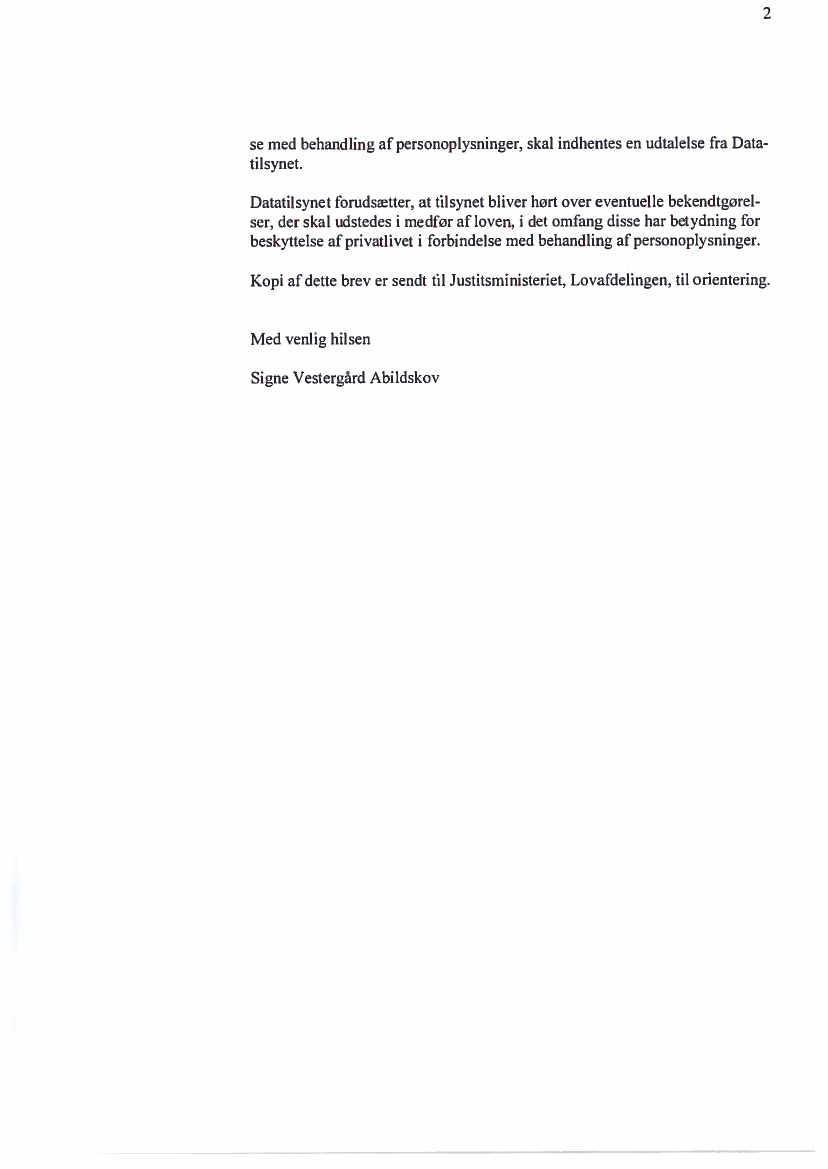 2

se med behandling af personoplysninger, skal indhentes en udtalelse fra Datatilsynet.

Datatilsynet forudsætter, at tilsynet bliver hørt over eventuelle bekendtgørelser, der skal udstedes i medfør af loven, i det omfang disse har betydning for beskyttelse af privatlivet i forbindelse med behandling af personoplysninger.

Kopi af dette brev er sendt til Justitsministeriet, Lovafdelingen, til orientering.

Med venlig hilsen

Signe Vestergård Abildskov